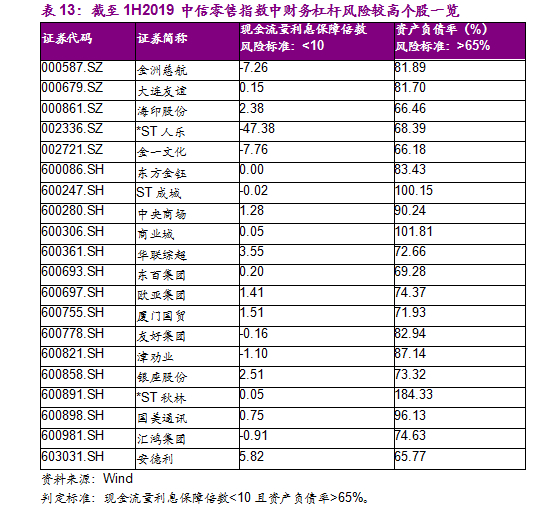 表 13：截至 1H2019 中信零售指数中财务杠杆风险较高个股一览

| 证券代码 | 证券简称 | 现金流量利息保障倍数 风险标准：<10 | 资产负债率（%） 风险标准：>65% |
|---|---|---|---|
| 000587.SZ | 金洲慈航 | -7.26 | 81.89 |
| 000679.SZ | 大连友谊 | 0.15 | 81.70 |
| 000861.SZ | 海印股份 | 2.38 | 66.46 |
| 002336.SZ | *ST 人乐 | -47.38 | 68.39 |
| 002721.SZ | 金一文化 | -7.76 | 66.18 |
| 600086.SH | 东方金钰 | 0.00 | 83.43 |
| 600247.SH | ST 成城 | -0.02 | 100.15 |
| 600280.SH | 中央商场 | 1.28 | 90.24 |
| 600306.SH | 商业城 | 0.05 | 101.81 |
| 600361.SH | 华联综超 | 3.55 | 72.66 |
| 600693.SH | 东百集团 | 0.20 | 69.28 |
| 600697.SH | 欧亚集团 | 1.41 | 74.37 |
| 600755.SH | 厦门国贸 | 1.51 | 71.93 |
| 600778.SH | 友好集团 | -0.16 | 82.94 |
| 600821.SH | 津劝业 | -1.10 | 87.14 |
| 600858.SH | 银座股份 | 2.51 | 73.32 |
| 600891.SH | *ST 秋林 | 0.05 | 184.33 |
| 600898.SH | 国美通讯 | 0.75 | 96.13 |
| 600981.SH | 汇鸿集团 | -0.91 | 74.63 |
| 603031.SH | 安德利 | 5.82 | 65.77 |

资料来源：Wind

判定标准：现金流量利息保障倍数<10 且资产负债率>65%。